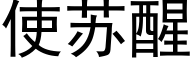 使苏醒